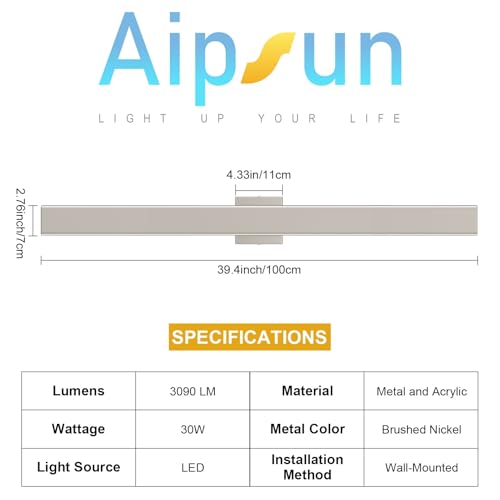 Aipsun

LIGHT UP YOUR LIFE

4.33in/11cm

2.76inch/7cm

39.4inch/100cm

SPECIFICATIONS

| Lumens | 3090 LM | Material | Metal and Acrylic |
|---|---|---|---|
| Wattage | 30W | Metal Color | Brushed Nickel |
| Light Source | LED | Installation Method | Wall-Mounted |